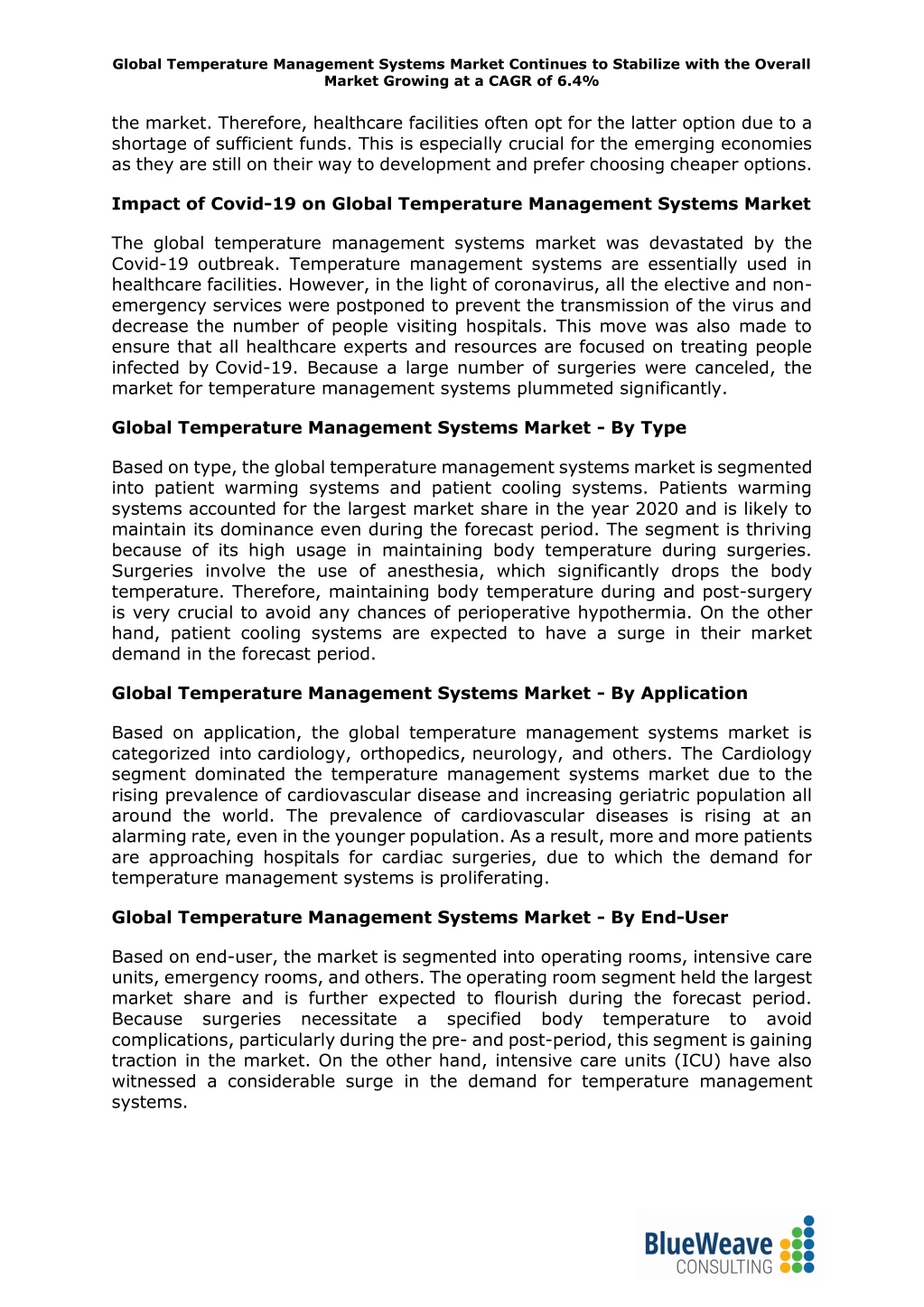 Global Temperature Management Systems Market Continues to Stabilize with the Overall Market Growing at a CAGR of 6.4%

the market. Therefore, healthcare facilities often opt for the latter option due to a shortage of sufficient funds. This is especially crucial for the emerging economies as they are still on their way to development and prefer choosing cheaper options.

Impact of Covid-19 on Global Temperature Management Systems Market

The global temperature management systems market was devastated by the Covid-19 outbreak. Temperature management systems are essentially used in healthcare facilities. However, in the light of coronavirus, all the elective and non-emergency services were postponed to prevent the transmission of the virus and decrease the number of people visiting hospitals. This move was also made to ensure that all healthcare experts and resources are focused on treating people infected by Covid-19. Because a large number of surgeries were canceled, the market for temperature management systems plummeted significantly.

Global Temperature Management Systems Market - By Type

Based on type, the global temperature management systems market is segmented into patient warming systems and patient cooling systems. Patients warming systems accounted for the largest market share in the year 2020 and is likely to maintain its dominance even during the forecast period. The segment is thriving because of its high usage in maintaining body temperature during surgeries. Surgeries involve the use of anesthesia, which significantly drops the body temperature. Therefore, maintaining body temperature during and post-surgery is very crucial to avoid any chances of perioperative hypothermia. On the other hand, patient cooling systems are expected to have a surge in their market demand in the forecast period.

Global Temperature Management Systems Market - By Application

Based on application, the global temperature management systems market is categorized into cardiology, orthopedics, neurology, and others. The Cardiology segment dominated the temperature management systems market due to the rising prevalence of cardiovascular disease and increasing geriatric population all around the world. The prevalence of cardiovascular diseases is rising at an alarming rate, even in the younger population. As a result, more and more patients are approaching hospitals for cardiac surgeries, due to which the demand for temperature management systems is proliferating.

Global Temperature Management Systems Market - By End-User

Based on end-user, the market is segmented into operating rooms, intensive care units, emergency rooms, and others. The operating room segment held the largest market share and is further expected to flourish during the forecast period. Because surgeries necessitate a specified body temperature to avoid complications, particularly during the pre- and post-period, this segment is gaining traction in the market. On the other hand, intensive care units (ICU) have also witnessed a considerable surge in the demand for temperature management systems.

BlueWeave CONSULTING